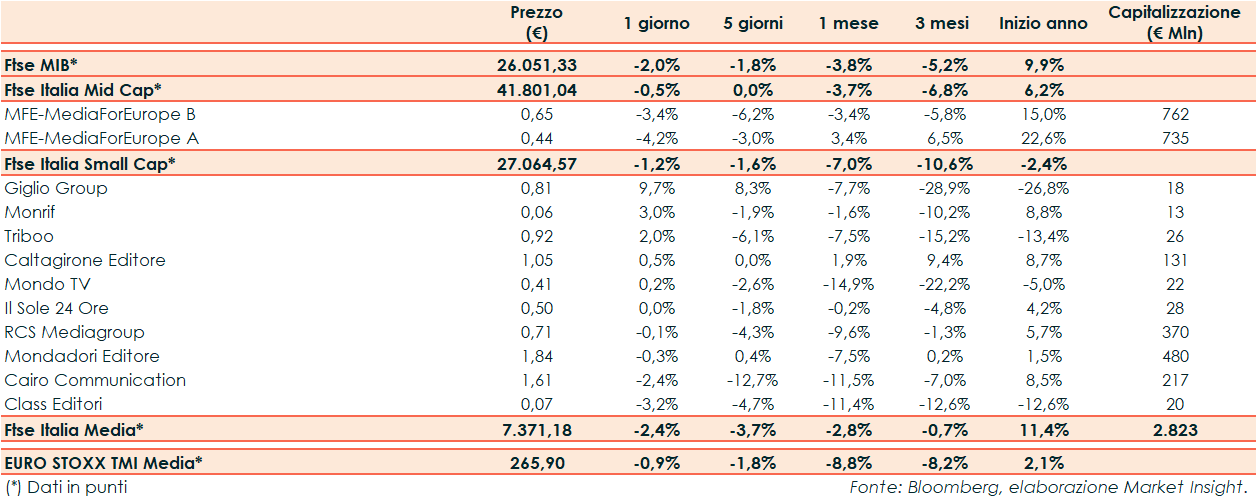 | | Prezzo (€) | 1 giorno | 5 giorni | 1 mese | 3 mesi | Inizio anno | Capitalizzazione (€ Mln) |
|---|---|---|---|---|---|---|---|
| Ftse MIB* | 26.051,33 | -2,0% | -1,8% | -3,8% | -5,2% | 9,9% | |
| Ftse Italia Mid Cap* | 41.801,04 | -0,5% | 0,0% | -3,7% | -6,8% | 6,2% | |
| MFE-MediaForEurope B | 0,65 | -3,4% | -6,2% | -3,4% | -5,8% | 15,0% | 762 |
| MFE-MediaForEurope A | 0,44 | -4,2% | -3,0% | 3,4% | 6,5% | 22,6% | 735 |
| Ftse Italia Small Cap* | 27.064,57 | -1,2% | -1,6% | -7,0% | -10,6% | -2,4% | |
| Giglio Group | 0,81 | 9,7% | 8,3% | -7,7% | -28,9% | -26,8% | 18 |
| Monrif | 0,06 | 3,0% | -1,9% | -1,6% | -10,2% | 8,8% | 13 |
| Triboo | 0,92 | 2,0% | -6,1% | -7,5% | -15,2% | -13,4% | 26 |
| Caltagirone Editore | 1,05 | 0,5% | 0,0% | 1,9% | 9,4% | 8,7% | 131 |
| Mondo TV | 0,41 | 0,2% | -2,6% | -14,9% | -22,2% | -5,0% | 22 |
| Il Sole 24 Ore | 0,50 | 0,0% | -1,8% | -0,2% | -4,8% | 4,2% | 28 |
| RCS Mediagroup | 0,71 | -0,1% | -4,3% | -9,6% | -1,3% | 5,7% | 370 |
| Mondadori Editore | 1,84 | -0,3% | 0,4% | -7,5% | 0,2% | 1,5% | 480 |
| Cairo Communication | 1,61 | -2,4% | -12,7% | -11,5% | -7,0% | 8,5% | 217 |
| Class Editori | 0,07 | -3,2% | -4,7% | -11,4% | -12,6% | -12,6% | 20 |
| Ftse Italia Media* | 7.371,18 | -2,4% | -3,7% | -2,8% | -0,7% | 11,4% | 2.823 |
| EURO STOXX TMI Media* | 265,90 | -0,9% | -1,8% | -8,8% | -8,2% | 2,1% | |

(*) Dati in punti

Fonte: Bloomberg, elaborazione Market Insight.